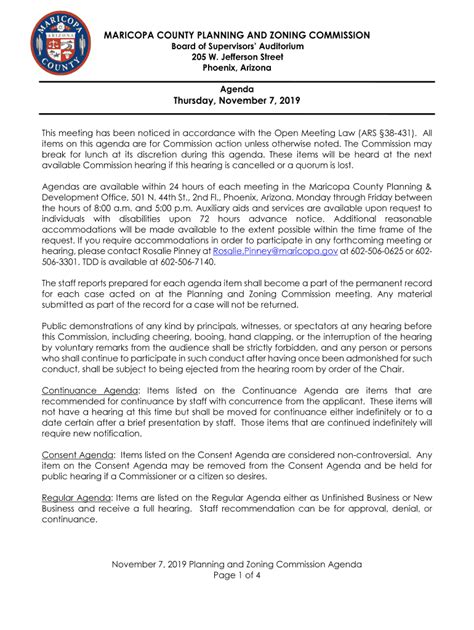 MARICOPA ARIZONA COUNTY

MARICOPA COUNTY PLANNING AND ZONING COMMISSION
Board of Supervisors' Auditorium
205 W. Jefferson Street
Phoenix, Arizona

Agenda
Thursday, November 7, 2019

This meeting has been noticed in accordance with the Open Meeting Law (ARS §38-431). All items on this agenda are for Commission action unless otherwise noted. The Commission may break for lunch at its discretion during this agenda. These items will be heard at the next available Commission hearing if this hearing is cancelled or a quorum is lost.

Agendas are available within 24 hours of each meeting in the Maricopa County Planning & Development Office, 501 N. 44th St., 2nd Fl., Phoenix, Arizona, Monday through Friday between the hours of 8:00 a.m. and 5:00 p.m. Auxiliary aids and services are available upon request to individuals with disabilities upon 72 hours advance notice. Additional reasonable accommodations will be made available to the extent possible within the time frame of the request. If you require accommodations in order to participate in any forthcoming meeting or hearing, please contact Rosalie Pinney at Rosalie.Pinney@maricopa.gov at 602-506-0625 or 602-506-3301. TDD is available at 602-506-7140.

The staff reports prepared for each agenda item shall become a part of the permanent record for each case acted on at the Planning and Zoning Commission meeting. Any material submitted as part of the record for a case will not be returned.

Public demonstrations of any kind by principals, witnesses, or spectators at any hearing before this Commission, including cheering, booing, hand clapping, or the interruption of the hearing by voluntary remarks from the audience shall be strictly forbidden, and any person or persons who shall continue to participate in such conduct after having once been admonished for such conduct, shall be subject to being ejected from the hearing room by order of the Chair.

Continuance Agenda: Items listed on the Continuance Agenda are items that are recommended for continuance by staff with concurrence from the applicant. These items will not have a hearing at this time but shall be moved for continuance either indefinitely or to a date certain after a brief presentation by staff. Those items that are continued indefinitely will require new notification.

Consent Agenda: Items listed on the Consent Agenda are considered non-controversial. Any item on the Consent Agenda may be removed from the Consent Agenda and be held for public hearing if a Commissioner or a citizen so desires.

Regular Agenda: Items are listed on the Regular Agenda either as Unfinished Business or New Business and receive a full hearing. Staff recommendation can be for approval, denial, or continuance.

November 7, 2019 Planning and Zoning Commission Agenda
Page 1 of 4